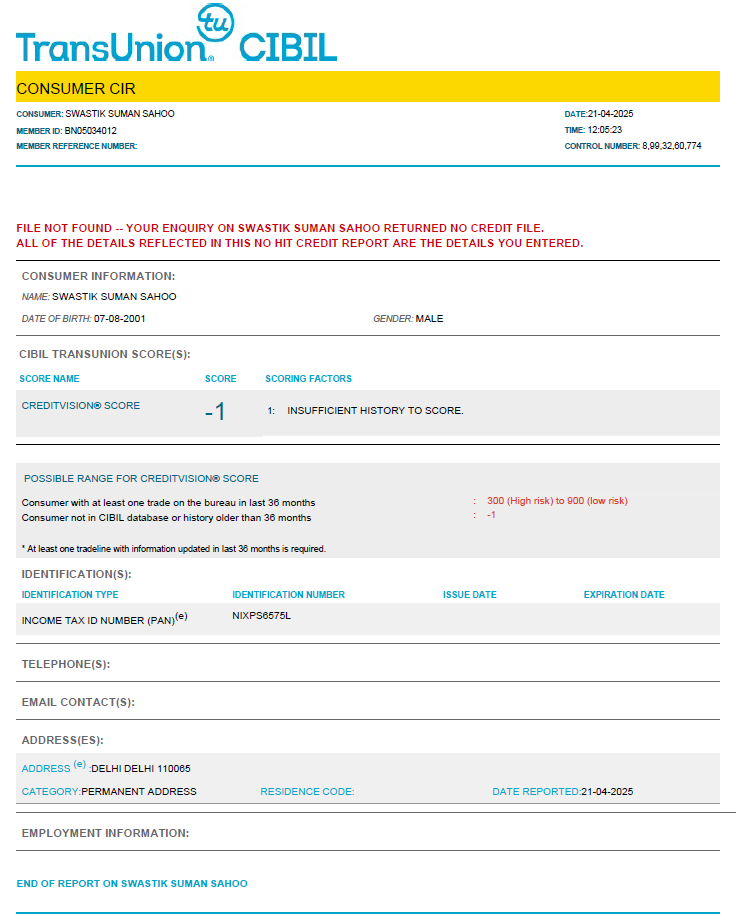 TransUnion tu CIBIL

CONSUMER CIR

CONSUMER: SWASTIK SUMAN SAHOO
MEMBER ID: BN05034012
MEMBER REFERENCE NUMBER:

DATE:21-04-2025
TIME: 12:05:23
CONTROL NUMBER: 8,99,32,60,774

FILE NOT FOUND -- YOUR ENQUIRY ON SWASTIK SUMAN SAHOO RETURNED NO CREDIT FILE.
ALL OF THE DETAILS REFLECTED IN THIS NO HIT CREDIT REPORT ARE THE DETAILS YOU ENTERED.

CONSUMER INFORMATION:
NAME: SWASTIK SUMAN SAHOO
DATE OF BIRTH: 07-08-2001
GENDER: MALE

CIBIL TRANSUNION SCORE(S):

| SCORE NAME | SCORE | SCORING FACTORS |
|---|---|---|
| CREDITVISION® SCORE | -1 | 1: INSUFFICIENT HISTORY TO SCORE. |

POSSIBLE RANGE FOR CREDITVISION® SCORE
Consumer with at least one trade on the bureau in last 36 months : 300 (High risk) to 900 (low risk)
Consumer not in CIBIL database or history older than 36 months : -1

* At least one tradeline with information updated in last 36 months is required.

IDENTIFICATION(S):

| IDENTIFICATION TYPE | IDENTIFICATION NUMBER | ISSUE DATE | EXPIRATION DATE |
|---|---|---|---|
| INCOME TAX ID NUMBER (PAN)$^{(e)}$ | NIXPS6575L | | |

TELEPHONE(S):

EMAIL CONTACT(S):

ADDRESS(ES):
ADDRESS $^{(e)}$ :DELHI DELHI 110065
CATEGORY:PERMANENT ADDRESS RESIDENCE CODE: DATE REPORTED:21-04-2025

EMPLOYMENT INFORMATION:

END OF REPORT ON SWASTIK SUMAN SAHOO